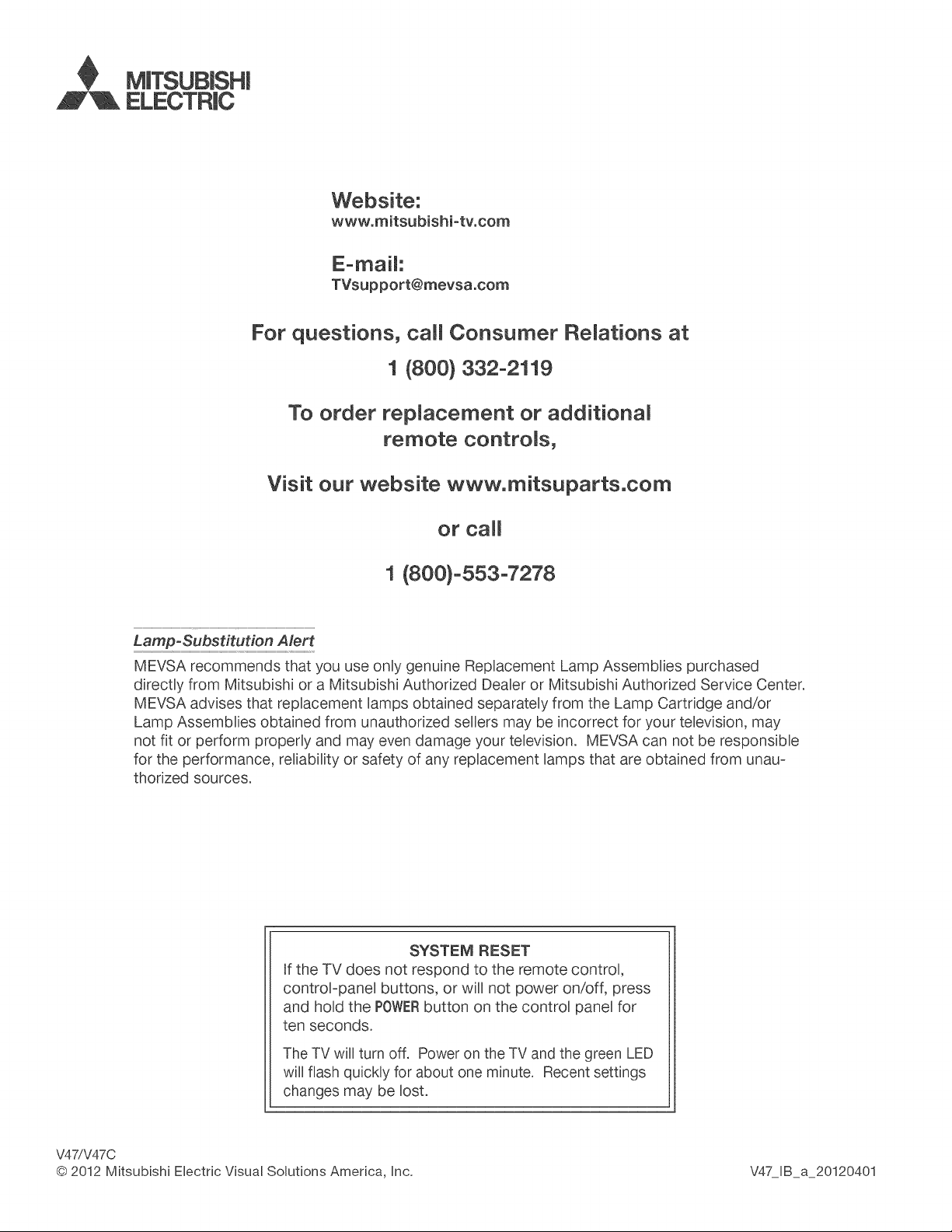 MITSUBISHI ELECTRIC

Website:
www.mitsubishi-tv.com

E-mail:
TVsupport@mevsa.com

For questions, call Consumer Relations at
1 (800) 332-2119

To order replacement or additional remote controls,

Visit our website www.mitsuparts.com

or call

1 (800)-553-7278

Lamp-Substitution Alert

MEVSA recommends that you use only genuine Replacement Lamp Assemblies purchased directly from Mitsubishi or a Mitsubishi Authorized Dealer or Mitsubishi Authorized Service Center. MEVSA advises that replacement lamps obtained separately from the Lamp Cartridge and/or Lamp Assemblies obtained from unauthorized sellers may be incorrect for your television, may not fit or perform properly and may even damage your television. MEVSA can not be responsible for the performance, reliability or safety of any replacement lamps that are obtained from unauthorized sources.

SYSTEM RESET

If the TV does not respond to the remote control, control-panel buttons, or will not power on/off, press and hold the POWER button on the control panel for ten seconds.

The TV will turn off. Power on the TV and the green LED will flash quickly for about one minute. Recent settings changes may be lost.

V47/V47C
© 2012 Mitsubishi Electric Visual Solutions America, Inc.

V47_IB_a_20120401